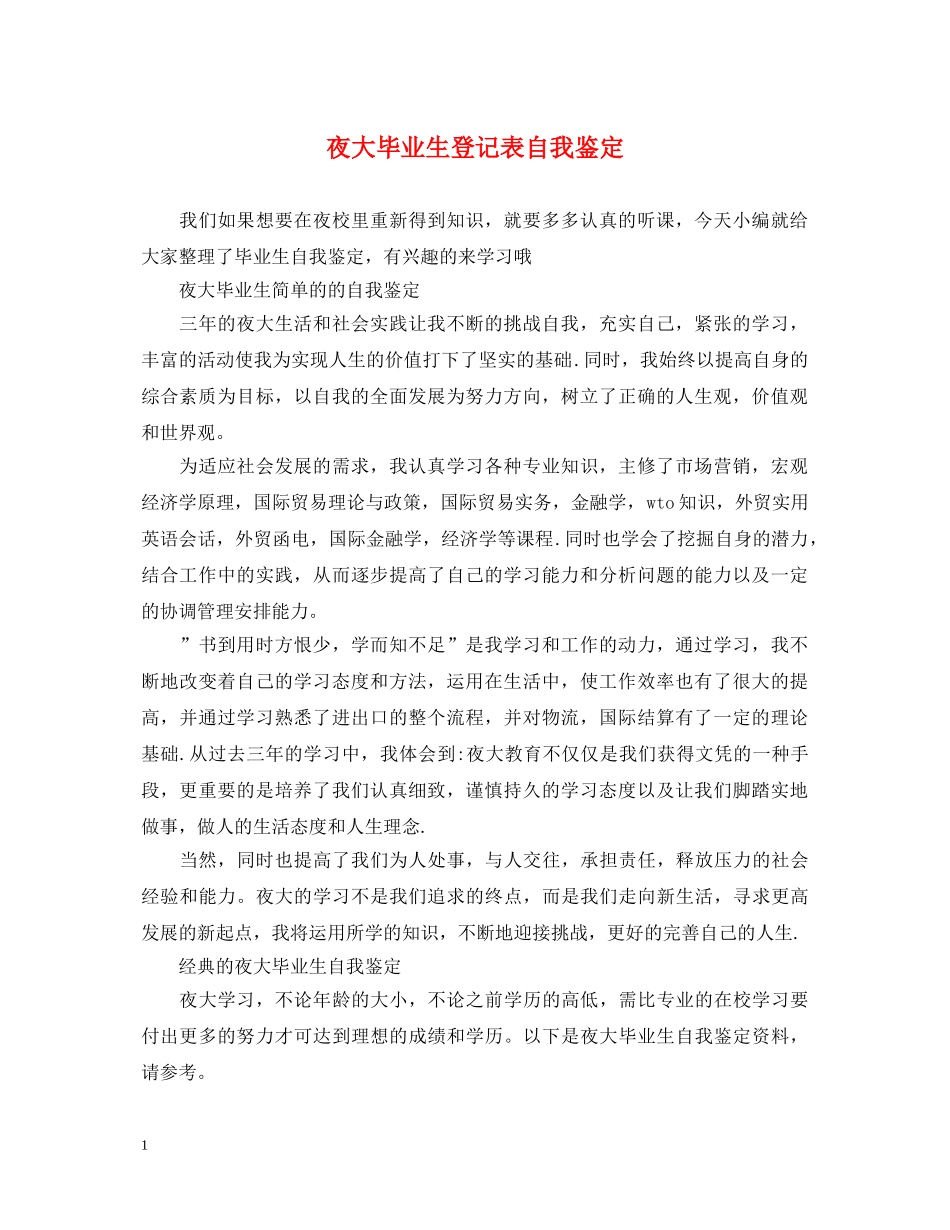 夜大毕业生登记表自我鉴定

我们如果想要在夜校里重新得到知识，就要多多认真的听课，今天小编就给大家整理了毕业生自我鉴定，有兴趣的来学习哦

夜大毕业生简单的的自我鉴定

三年的夜大生活和社会实践让我不断的挑战自我，充实自己，紧张的学习，丰富的活动使我为实现人生的价值打下了坚实的基础.同时，我始终以提高自身的综合素质为目标，以自我的全面发展为努力方向，树立了正确的人生观，价值观和世界观。

为适应社会发展的需求，我认真学习各种专业知识，主修了市场营销，宏观经济学原理，国际贸易理论与政策，国际贸易实务，金融学，wto知识，外贸实用英语会话，外贸函电，国际金融学，经济学等课程.同时也学会了挖掘自身的潜力，结合工作中的实践，从而逐步提高了自己的学习能力和分析问题的能力以及一定的协调管理安排能力。

”书到用时方恨少，学而知不足”是我学习和工作的动力，通过学习，我不断地改变着自己的学习态度和方法，运用在生活中，使工作效率也有了很大的提高，并通过学习熟悉了进出口的整个流程，并对物流，国际结算有了一定的理论基础.从过去三年的学习中，我体会到:夜大教育不仅仅是我们获得文凭的一种手段，更重要的是培养了我们认真细致，谨慎持久的学习态度以及让我们脚踏实地做事，做人的生活态度和人生理念.

当然，同时也提高了我们为人处事，与人交往，承担责任，释放压力的社会经验和能力。夜大的学习不是我们追求的终点，而是我们走向新生活，寻求更高发展的新起点，我将运用所学的知识，不断地迎接挑战，更好的完善自己的人生.

经典的夜大毕业生自我鉴定

夜大学习，不论年龄的大小，不论之前学历的高低，需比专业的在校学习要付出更多的努力才可达到理想的成绩和学历。以下是夜大毕业生自我鉴定资料，请参考。

1